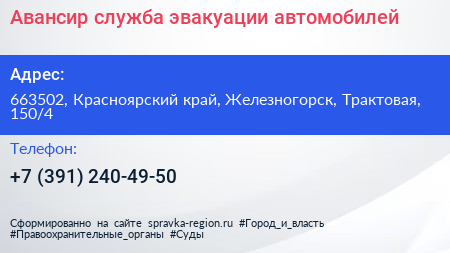 Авансир служба эвакуации автомобилей

Адрес:

663502, Красноярский край, Железногорск, Трактовая, 150/4

Телефон:

+7 (391) 240-49-50

Сформированно на сайте spravka-region.ru #Город_и_власть #Правоохранительные_органы #Суды